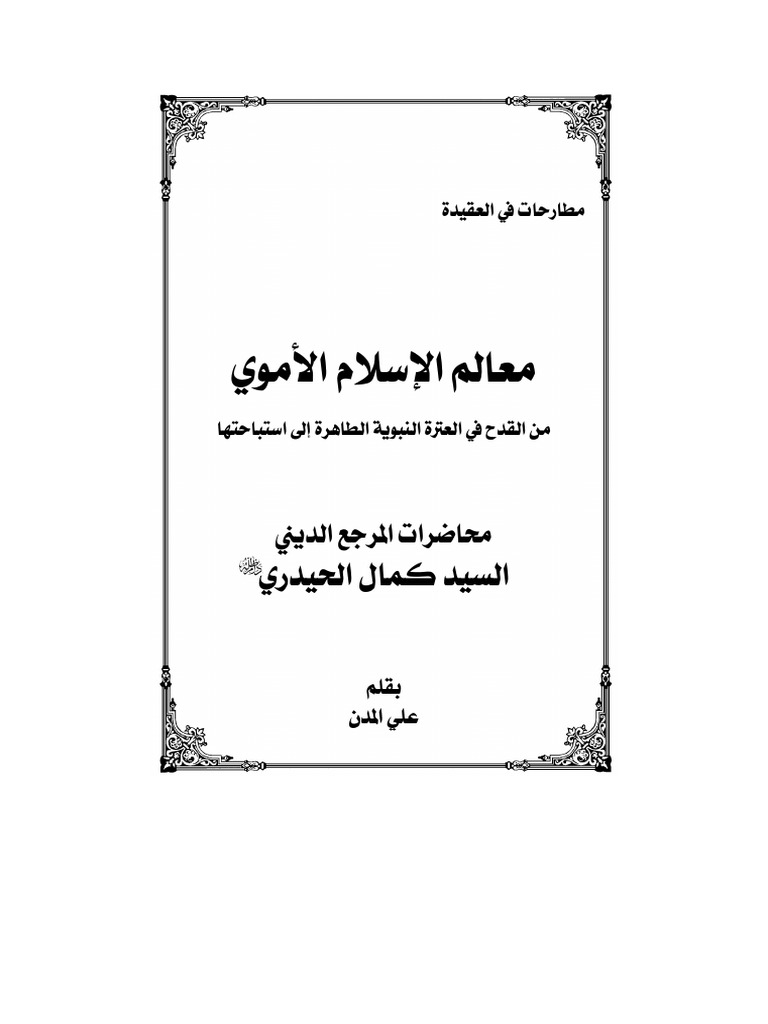 مطارحات في العقيدة

معالم الإسلام الأموي

من القدح في العترة النبوية الطاهرة الى استباحتها

محاضرات المرجع الديني
السيد كمال الحيدري دام ظله

بقلم
علي المدن